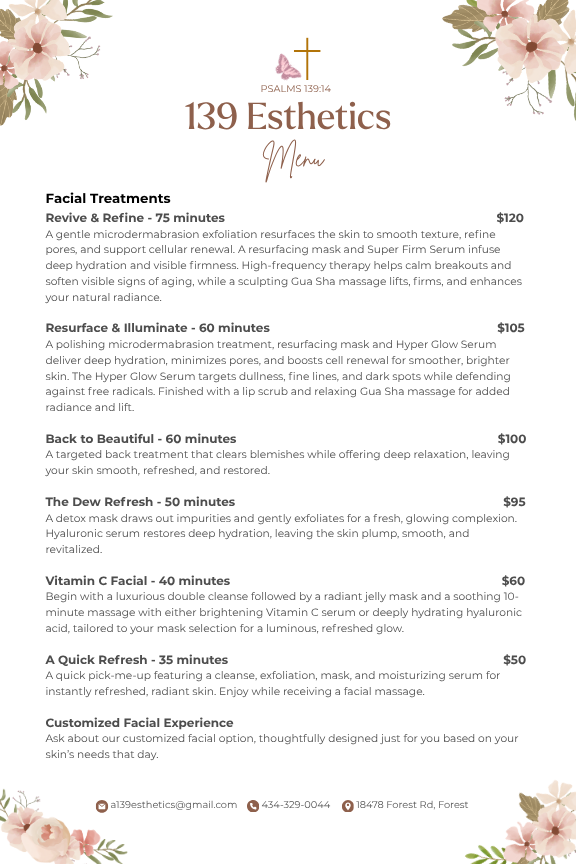 PSALMS 139:14

139 Esthetics

Menu

Facial Treatments

Revive & Refine - 75 minutes $120
A gentle microdermabrasion exfoliation resurfaces the skin to smooth texture, refine pores, and support cellular renewal. A resurfacing mask and Super Firm Serum infuse deep hydration and visible firmness. High-frequency therapy helps calm breakouts and soften visible signs of aging, while a sculpting Gua Sha massage lifts, firms, and enhances your natural radiance.

Resurface & Illuminate - 60 minutes $105
A polishing microdermabrasion treatment, resurfacing mask and Hyper Glow Serum deliver deep hydration, minimizes pores, and boosts cell renewal for smoother, brighter skin. The Hyper Glow Serum targets dullness, fine lines, and dark spots while defending against free radicals. Finished with a lip scrub and relaxing Gua Sha massage for added radiance and lift.

Back to Beautiful - 60 minutes $100
A targeted back treatment that clears blemishes while offering deep relaxation, leaving your skin smooth, refreshed, and restored.

The Dew Refresh - 50 minutes $95
A detox mask draws out impurities and gently exfoliates for a fresh, glowing complexion. Hyaluronic serum restores deep hydration, leaving the skin plump, smooth, and revitalized.

Vitamin C Facial - 40 minutes $60
Begin with a luxurious double cleanse followed by a radiant jelly mask and a soothing 10-minute massage with either brightening Vitamin C serum or deeply hydrating hyaluronic acid, tailored to your mask selection for a luminous, refreshed glow.

A Quick Refresh - 35 minutes $50
A quick pick-me-up featuring a cleanse, exfoliation, mask, and moisturizing serum for instantly refreshed, radiant skin. Enjoy while receiving a facial massage.

Customized Facial Experience
Ask about our customized facial option, thoughtfully designed just for you based on your skin's needs that day.

a139esthetics@gmail.com 434-329-0044 18478 Forest Rd, Forest